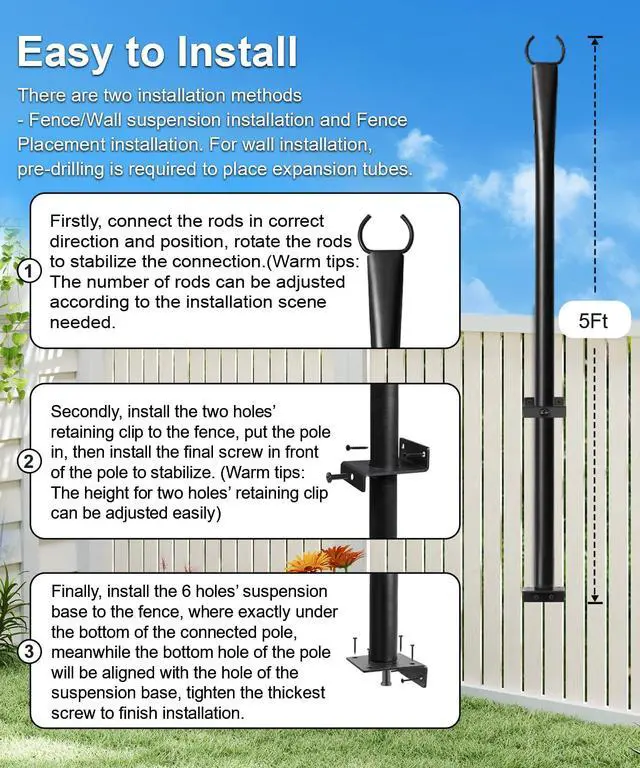 Easy to Install

There are two installation methods - Fence/Wall suspension installation and Fence Placement installation. For wall installation, pre-drilling is required to place expansion tubes.

1 Firstly, connect the rods in correct direction and position, rotate the rods to stabilize the connection.(Warm tips: The number of rods can be adjusted according to the installation scene needed.

2 Secondly, install the two holes' retaining clip to the fence, put the pole in, then install the final screw in front of the pole to stabilize. (Warm tips: The height for two holes' retaining clip can be adjusted easily)

3 Finally, install the 6 holes' suspension base to the fence, where exactly under the bottom of the connected pole, meanwhile the bottom hole of the pole will be aligned with the hole of the suspension base, tighten the thickest screw to finish installation.

5Ft